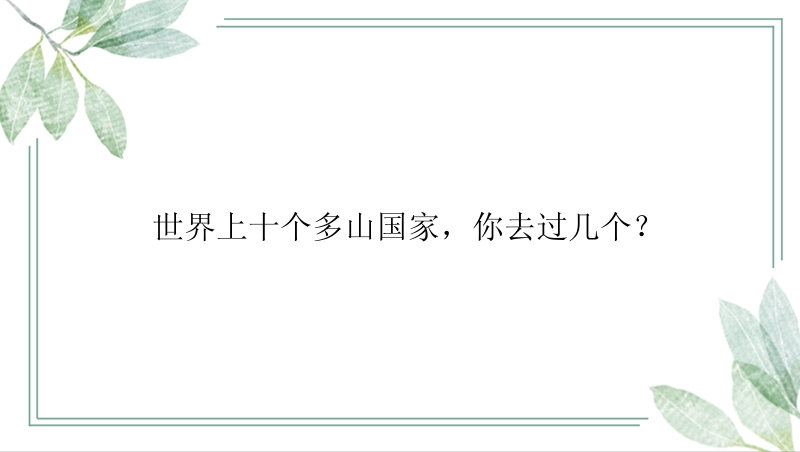 世界上十个多山国家，你去过几个？